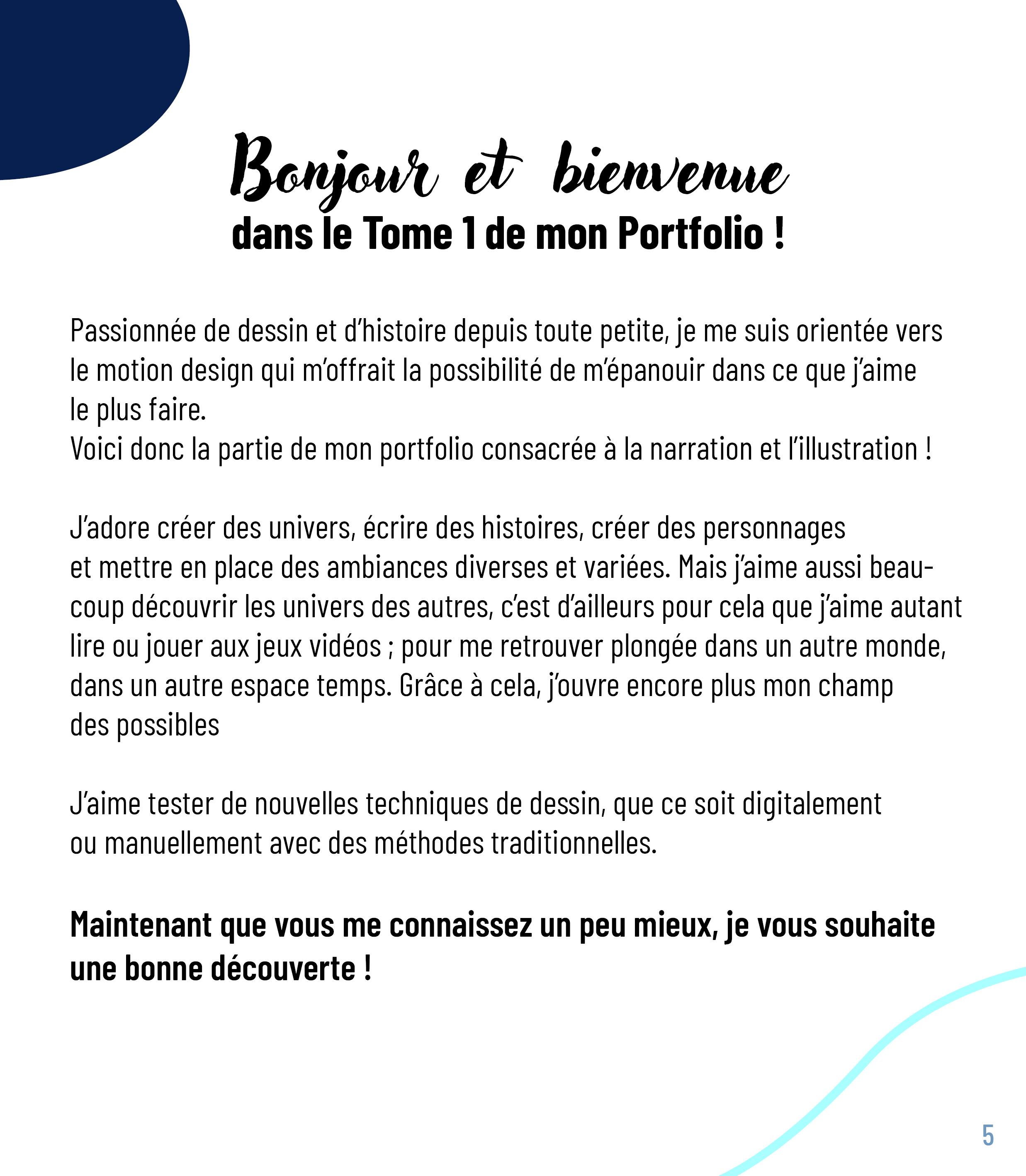 Bonjour et bienvenue
dans le Tome 1 de mon Portfolio !

Passionnée de dessin et d'histoire depuis toute petite, je me suis orientée vers le motion design qui m'offrait la possibilité de m'épanouir dans ce que j'aime le plus faire.
Voici donc la partie de mon portfolio consacrée à la narration et l'illustration !

J'adore créer des univers, écrire des histoires, créer des personnages et mettre en place des ambiances diverses et variées. Mais j'aime aussi beaucoup découvrir les univers des autres, c'est d'ailleurs pour cela que j'aime autant lire ou jouer aux jeux vidéos ; pour me retrouver plongée dans un autre monde, dans un autre espace temps. Grâce à cela, j'ouvre encore plus mon champ des possibles

J'aime tester de nouvelles techniques de dessin, que ce soit digitalement ou manuellement avec des méthodes traditionnelles.

Maintenant que vous me connaissez un peu mieux, je vous souhaite une bonne découverte !

5